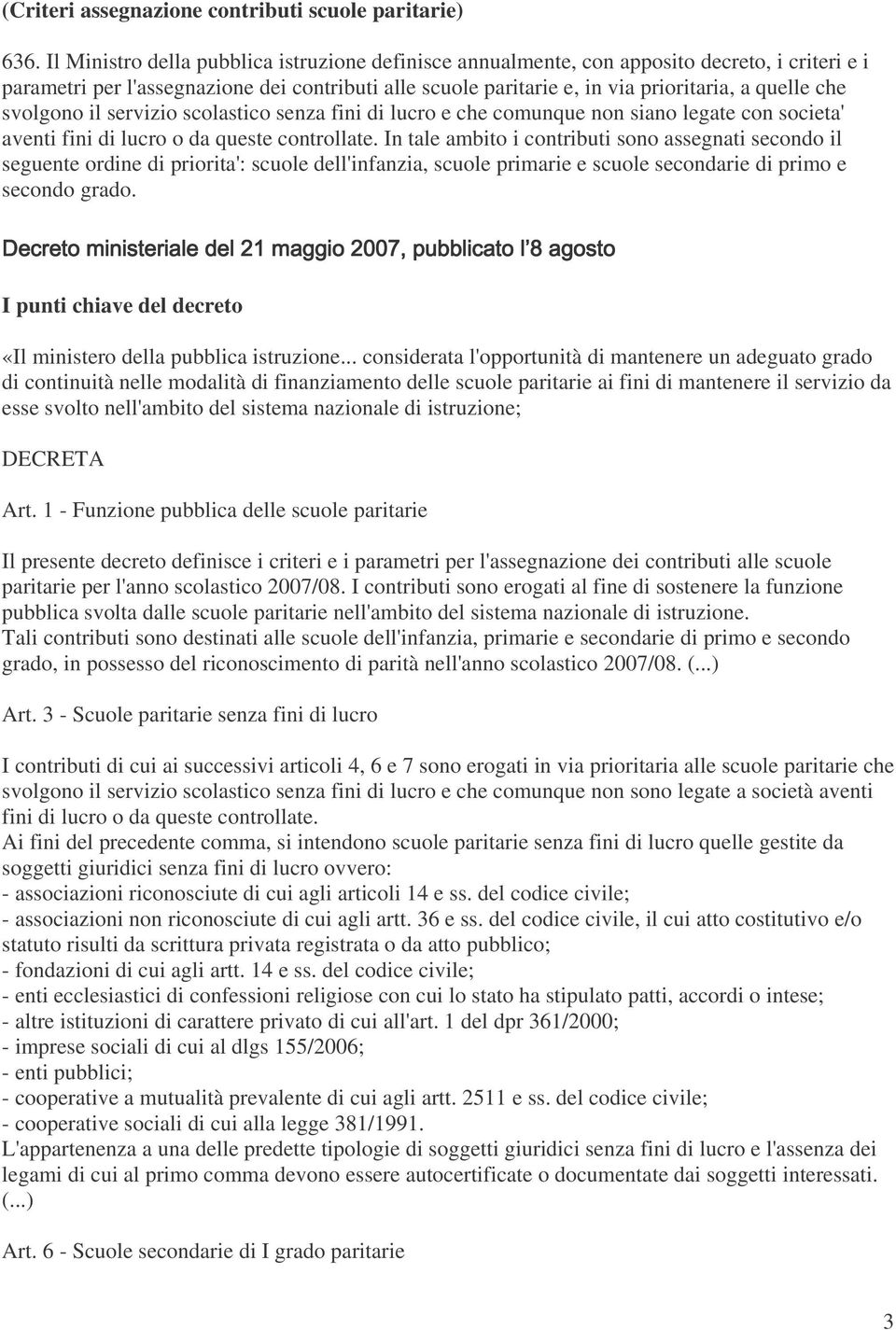 (Criteri assegnazione contributi scuole paritarie)

636. Il Ministro della pubblica istruzione definisce annualmente, con apposito decreto, i criteri e i parametri per l'assegnazione dei contributi alle scuole paritarie e, in via prioritaria, a quelle che svolgono il servizio scolastico senza fini di lucro e che comunque non siano legate con societa' aventi fini di lucro o da queste controllate. In tale ambito i contributi sono assegnati secondo il seguente ordine di priorita': scuole dell'infanzia, scuole primarie e scuole secondarie di primo e secondo grado.

Decreto ministeriale del 21 maggio 2007, pubblicato l'8 agosto

I punti chiave del decreto

«Il ministero della pubblica istruzione... considerata l'opportunità di mantenere un adeguato grado di continuità nelle modalità di finanziamento delle scuole paritarie ai fini di mantenere il servizio da esse svolto nell'ambito del sistema nazionale di istruzione;

DECRETA

Art. 1 - Funzione pubblica delle scuole paritarie

Il presente decreto definisce i criteri e i parametri per l'assegnazione dei contributi alle scuole paritarie per l'anno scolastico 2007/08. I contributi sono erogati al fine di sostenere la funzione pubblica svolta dalle scuole paritarie nell'ambito del sistema nazionale di istruzione.
Tali contributi sono destinati alle scuole dell'infanzia, primarie e secondarie di primo e secondo grado, in possesso del riconoscimento di parità nell'anno scolastico 2007/08. (...)

Art. 3 - Scuole paritarie senza fini di lucro

I contributi di cui ai successivi articoli 4, 6 e 7 sono erogati in via prioritaria alle scuole paritarie che svolgono il servizio scolastico senza fini di lucro e che comunque non sono legate a società aventi fini di lucro o da queste controllate.
Ai fini del precedente comma, si intendono scuole paritarie senza fini di lucro quelle gestite da soggetti giuridici senza fini di lucro ovvero:
- associazioni riconosciute di cui agli articoli 14 e ss. del codice civile;
- associazioni non riconosciute di cui agli artt. 36 e ss. del codice civile, il cui atto costitutivo e/o statuto risulti da scrittura privata registrata o da atto pubblico;
- fondazioni di cui agli artt. 14 e ss. del codice civile;
- enti ecclesiastici di confessioni religiose con cui lo stato ha stipulato patti, accordi o intese;
- altre istituzioni di carattere privato di cui all'art. 1 del dpr 361/2000;
- imprese sociali di cui al dlgs 155/2006;
- enti pubblici;
- cooperative a mutualità prevalente di cui agli artt. 2511 e ss. del codice civile;
- cooperative sociali di cui alla legge 381/1991.
L'appartenenza a una delle predette tipologie di soggetti giuridici senza fini di lucro e l'assenza dei legami di cui al primo comma devono essere autocertificate o documentate dai soggetti interessati. (...)

Art. 6 - Scuole secondarie di I grado paritarie

3